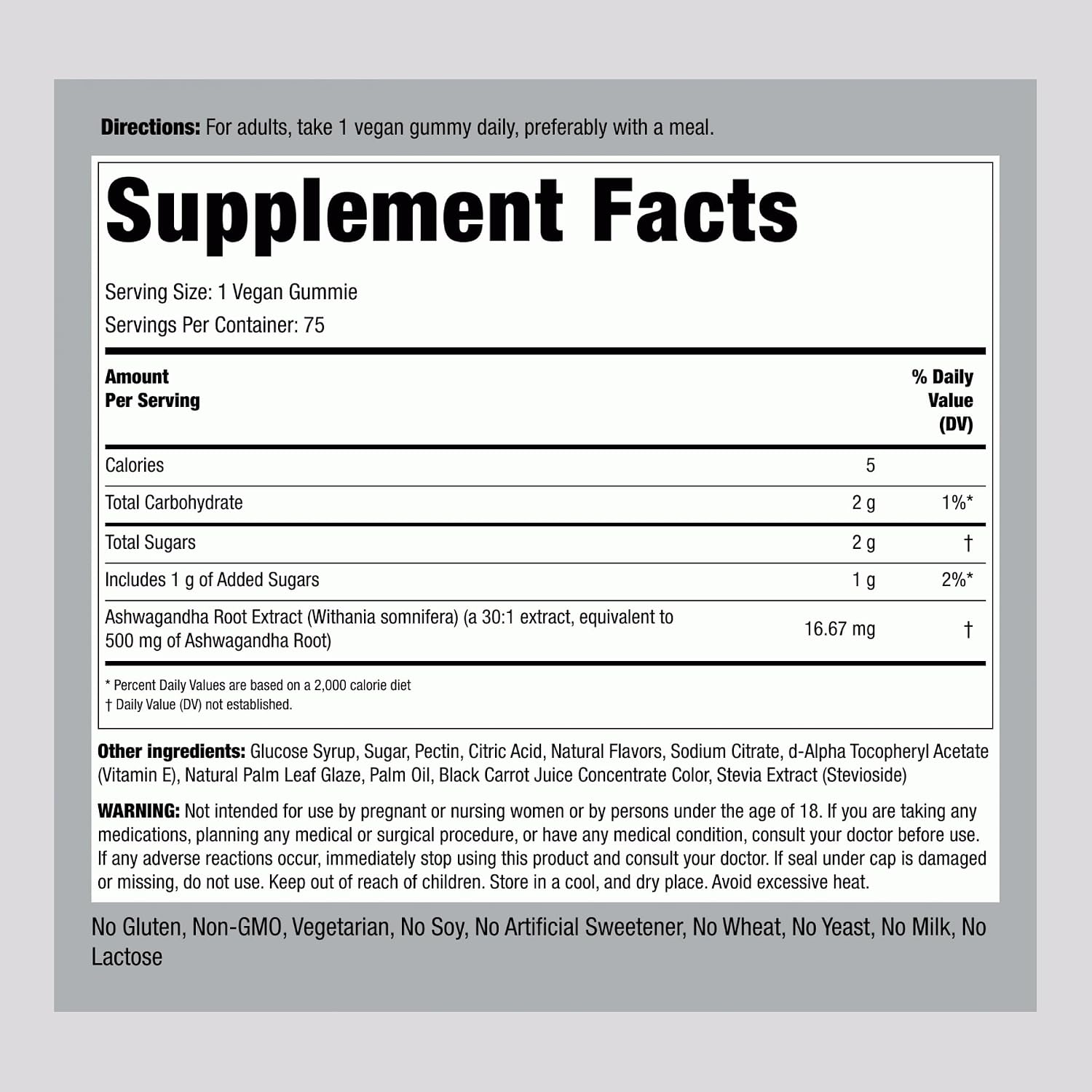 Directions: For adults, take 1 vegan gummy daily, preferably with a meal.

Supplement Facts

Serving Size: 1 Vegan Gummie
Servings Per Container: 75

| Amount Per Serving | | % Daily Value (DV) |
|---|---|---|
| Calories | 5 | |
| Total Carbohydrate | 2 g | 1%* |
| Total Sugars | 2 g | † |
| Includes 1 g of Added Sugars | 1 g | 2%* |
| Ashwagandha Root Extract (Withania somnifera) (a 30:1 extract, equivalent to 500 mg of Ashwagandha Root) | 16.67 mg | † |

* Percent Daily Values are based on a 2,000 calorie diet
† Daily Value (DV) not established.

Other ingredients: Glucose Syrup, Sugar, Pectin, Citric Acid, Natural Flavors, Sodium Citrate, d-Alpha Tocopheryl Acetate (Vitamin E), Natural Palm Leaf Glaze, Palm Oil, Black Carrot Juice Concentrate Color, Stevia Extract (Stevioside)

WARNING: Not intended for use by pregnant or nursing women or by persons under the age of 18. If you are taking any medications, planning any medical or surgical procedure, or have any medical condition, consult your doctor before use. If any adverse reactions occur, immediately stop using this product and consult your doctor. If seal under cap is damaged or missing, do not use. Keep out of reach of children. Store in a cool, and dry place. Avoid excessive heat.

No Gluten, Non-GMO, Vegetarian, No Soy, No Artificial Sweetener, No Wheat, No Yeast, No Milk, No Lactose